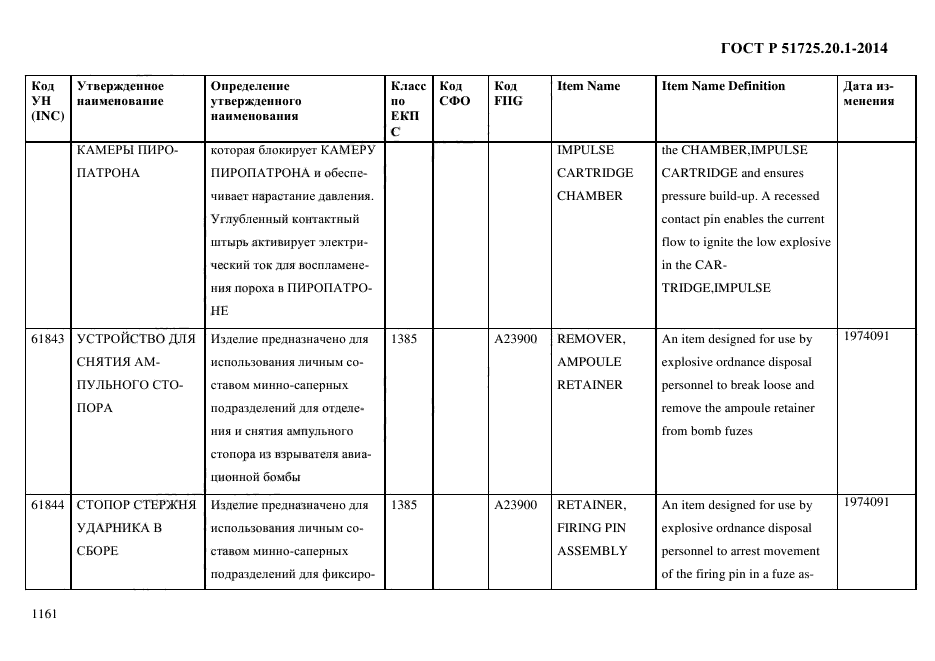 ГОСТ Р 51725.20.1-2014

| Код УН (INC) | Утвержденное наименование | Определение утвержденного наименования | Класс по ЕКПС | Код СФО | Код FIIG | Item Name | Item Name Definition | Дата изменения |
|---|---|---|---|---|---|---|---|---|
| | КАМЕРЫ ПИРОПАТРОНА | которая блокирует КАМЕРУ ПИРОПАТРОНА и обеспечивает нарастание давления. Углубленный контактный штырь активирует электрический ток для воспламенения пороха в ПИРОПАТРОНЕ | | | | IMPULSE CARTRIDGE CHAMBER | the CHAMBER,IMPULSE CARTRIDGE and ensures pressure build-up. A recessed contact pin enables the current flow to ignite the low explosive in the CARTRIDGE,IMPULSE | |
| 61843 | УСТРОЙСТВО ДЛЯ СНЯТИЯ АМПУЛЬНОГО СТОПОРА | Изделие предназначено для использования личным составом минно-саперных подразделений для отделения и снятия ампульного стопора из взрывателя авиационной бомбы | 1385 | | A23900 | REMOVER, AMPOULE RETAINER | An item designed for use by explosive ordnance disposal personnel to break loose and remove the ampoule retainer from bomb fuzes | 1974091 |
| 61844 | СТОПОР СТЕРЖНЯ УДАРНИКА В СБОРЕ | Изделие предназначено для использования личным составом минно-саперных подразделений для фиксиро- | 1385 | | A23900 | RETAINER, FIRING PIN ASSEMBLY | An item designed for use by explosive ordnance disposal personnel to arrest movement of the firing pin in a fuze as- | 1974091 |

1161